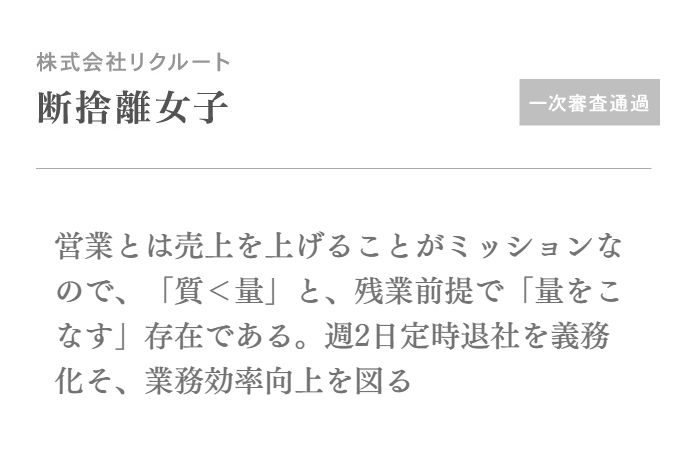 株式会社リクルート
断捨離女子

一次審査通過

営業とは売上を上げることがミッションなので、「質＜量」と、残業前提で「量をこなす」存在である。週2日定時退社を義務化そ、業務効率向上を図る